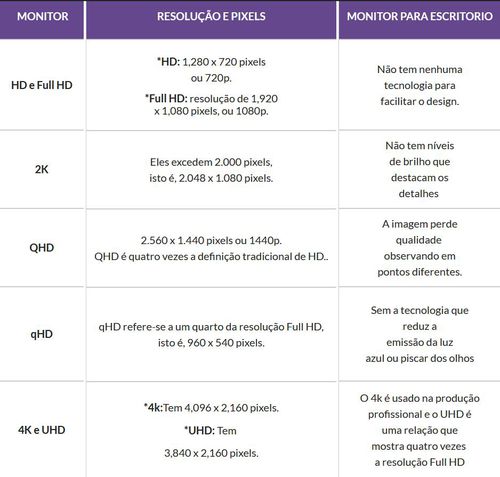 | MONITOR | RESOLUÇÃO E PIXELS | MONITOR PARA ESCRITORIO |
|---|---|---|
| HD e Full HD | *HD: 1,280 x 720 pixels ou 720p. *Full HD: resolução de 1,920 x 1,080 pixels, ou 1080p. | Não tem nenhuma tecnologia para facilitar o design. |
| 2K | Eles excedem 2.000 pixels, isto é, 2.048 x 1.080 pixels. | Não tem níveis de brilho que destacam os detalhes |
| QHD | 2.560 x 1.440 pixels ou 1440p. QHD é quatro vezes a definição tradicional de HD.. | A imagem perde qualidade observando em pontos diferentes. |
| qHD | qHD refere-se a um quarto da resolução Full HD, isto é, 960 x 540 pixels. | Sem a tecnologia que reduz a emissão da luz azul ou piscar dos olhos |
| 4K e UHD | *4k:Tem 4,096 x 2,160 pixels. *UHD: Tem 3,840 x 2,160 pixels. | O 4k é usado na produção profissional e o UHD é uma relação que mostra quatro vezes a resolução Full HD |